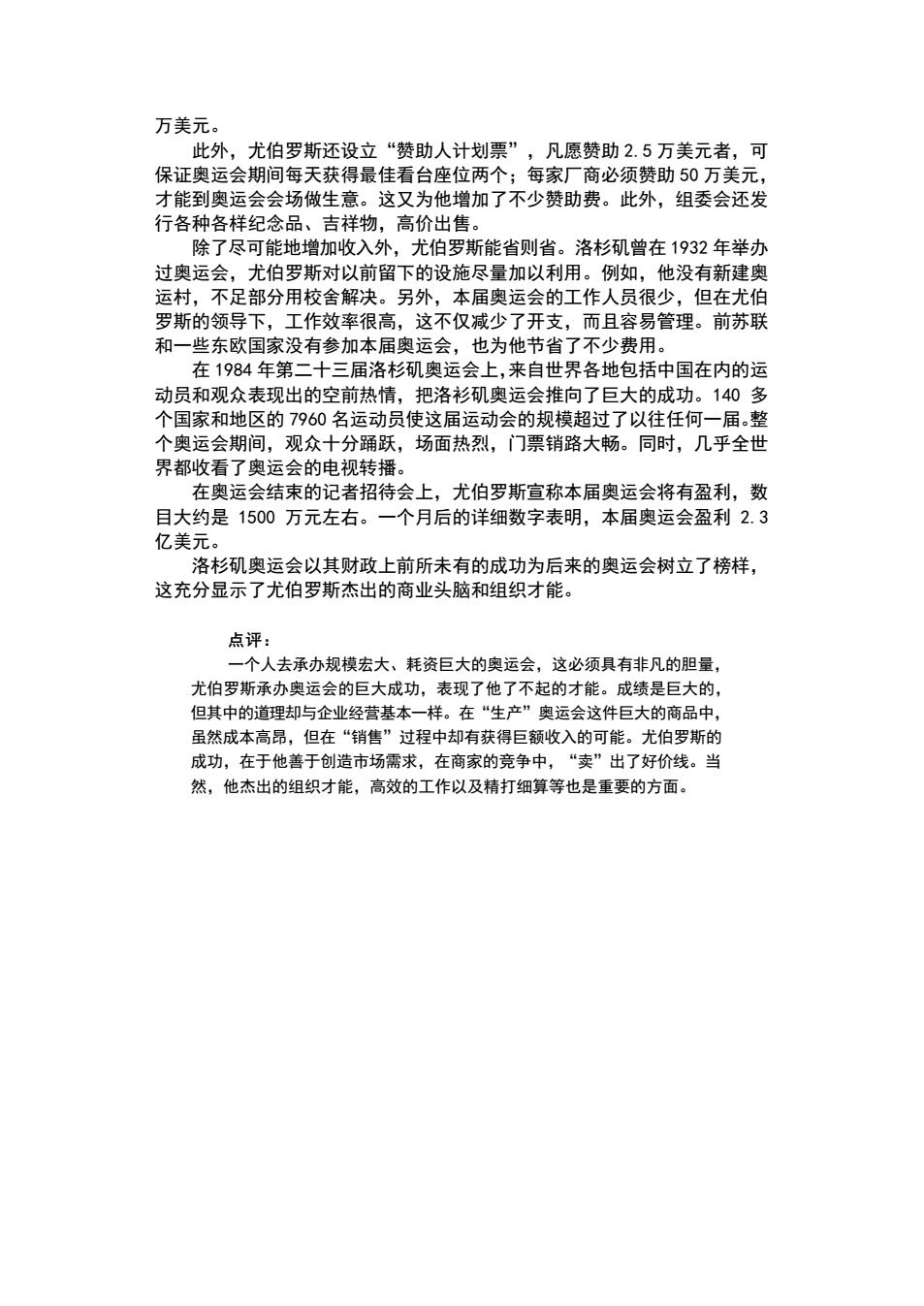 万美元。

此外，尤伯罗斯还设立“赞助人计划票”，凡愿赞助 2.5 万美元者，可保证奥运会期间每天获得最佳看台座位两个；每家厂商必须赞助 50 万美元，才能到奥运会会场做生意。这又为他增加了不少赞助费。此外，组委会还发行各种各样纪念品、吉祥物，高价出售。

除了尽可能地增加收入外，尤伯罗斯能省则省。洛杉矶曾在 1932 年举办过奥运会，尤伯罗斯对以前留下的设施尽量加以利用。例如，他没有新建奥运村，不足部分用校舍解决。另外，本届奥运会的工作人员很少，但在尤伯罗斯的领导下，工作效率很高，这不仅减少了开支，而且容易管理。前苏联和一些东欧国家没有参加本届奥运会，也为他节省了不少费用。

在 1984 年第二十三届洛杉矶奥运会上，来自世界各地包括中国在内的运动员和观众表现出的空前热情，把洛衫矶奥运会推向了巨大的成功。140 多个国家和地区的 7960 名运动员使这届运动会的规模超过了以往任何一届。整个奥运会期间，观众十分踊跃，场面热烈，门票销路大畅。同时，几乎全世界都收看了奥运会的电视转播。

在奥运会结束的记者招待会上，尤伯罗斯宣称本届奥运会将有盈利，数目大约是 1500 万元左右。一个月后的详细数字表明，本届奥运会盈利 2.3 亿美元。

洛杉矶奥运会以其财政上前所未有的成功为后来的奥运会树立了榜样，这充分显示了尤伯罗斯杰出的商业头脑和组织才能。

点评：

一个人去承办规模宏大、耗资巨大的奥运会，这必须具有非凡的胆量，尤伯罗斯承办奥运会的巨大成功，表现了他了不起的才能。成绩是巨大的，但其中的道理却与企业经营基本一样。在“生产”奥运会这件巨大的商品中，虽然成本高昂，但在“销售”过程中却有获得巨额收入的可能。尤伯罗斯的成功，在于他善于创造市场需求，在商家的竞争中，“卖”出了好价线。当然，他杰出的组织才能，高效的工作以及精打细算等也是重要的方面。